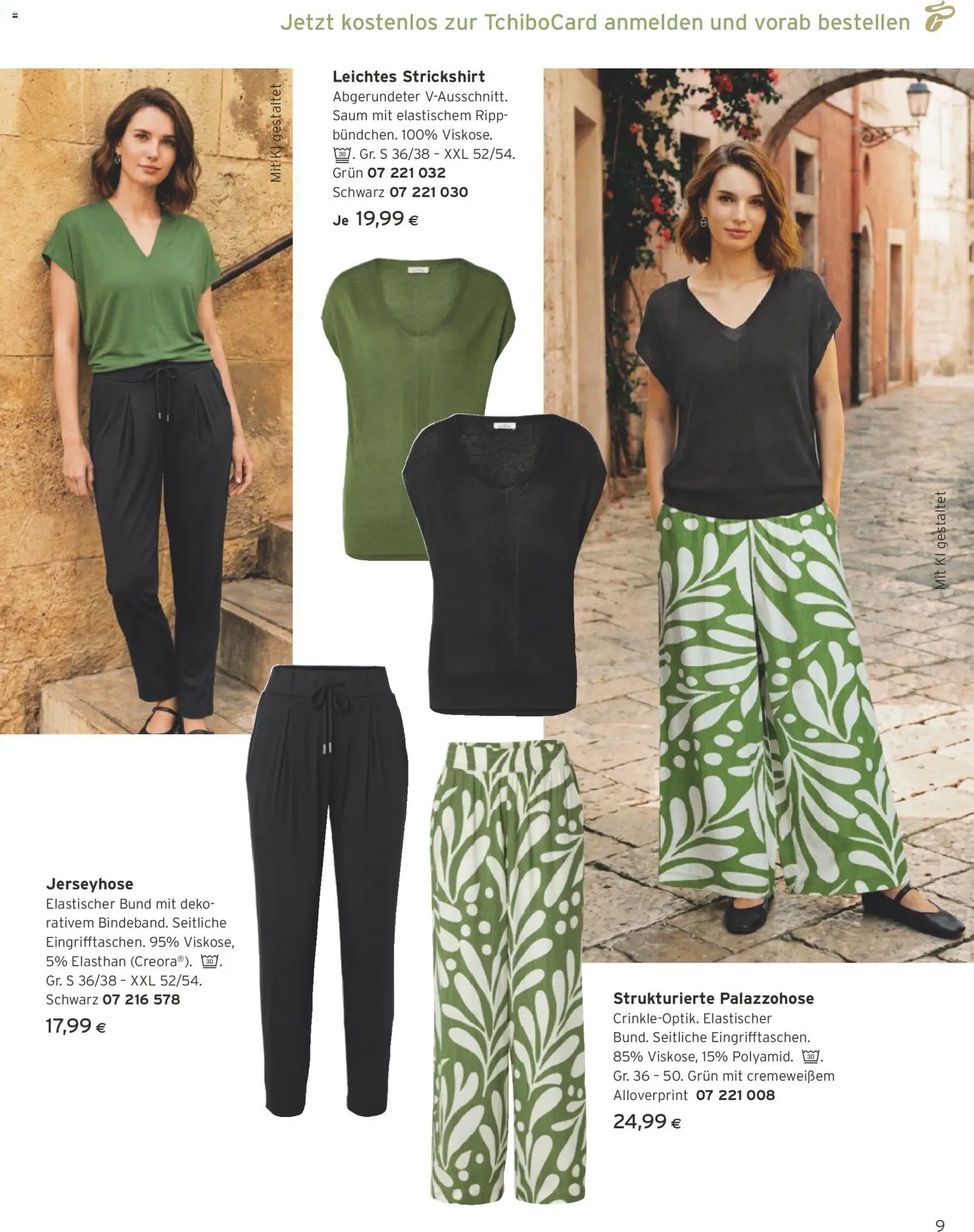 Jetzt kostenlos zur TchiboCard anmelden und vorab bestellen

Mit KI gestaltet

Leichtes Strickshirt
Abgerundeter V-Ausschnitt. Saum mit elastischem Rippbündchen. 100% Viskose. 30. Gr. S 36/38 – XXL 52/54.
Grün 07 221 032
Schwarz 07 221 030
Je 19,99 €

Mit KI gestaltet

Jerseyhose
Elastischer Bund mit dekorativem Bindeband. Seitliche Eingrifftaschen. 95% Viskose, 5% Elasthan (Creora®). 30. Gr. S 36/38 – XXL 52/54.
Schwarz 07 216 578
17,99 €

Strukturierte Palazzohose
Crinkle-Optik. Elastischer Bund. Seitliche Eingrifftaschen. 85% Viskose, 15% Polyamid. 30. Gr. 36 – 50. Grün mit cremeweißem Alloverprint 07 221 008
24,99 €

9